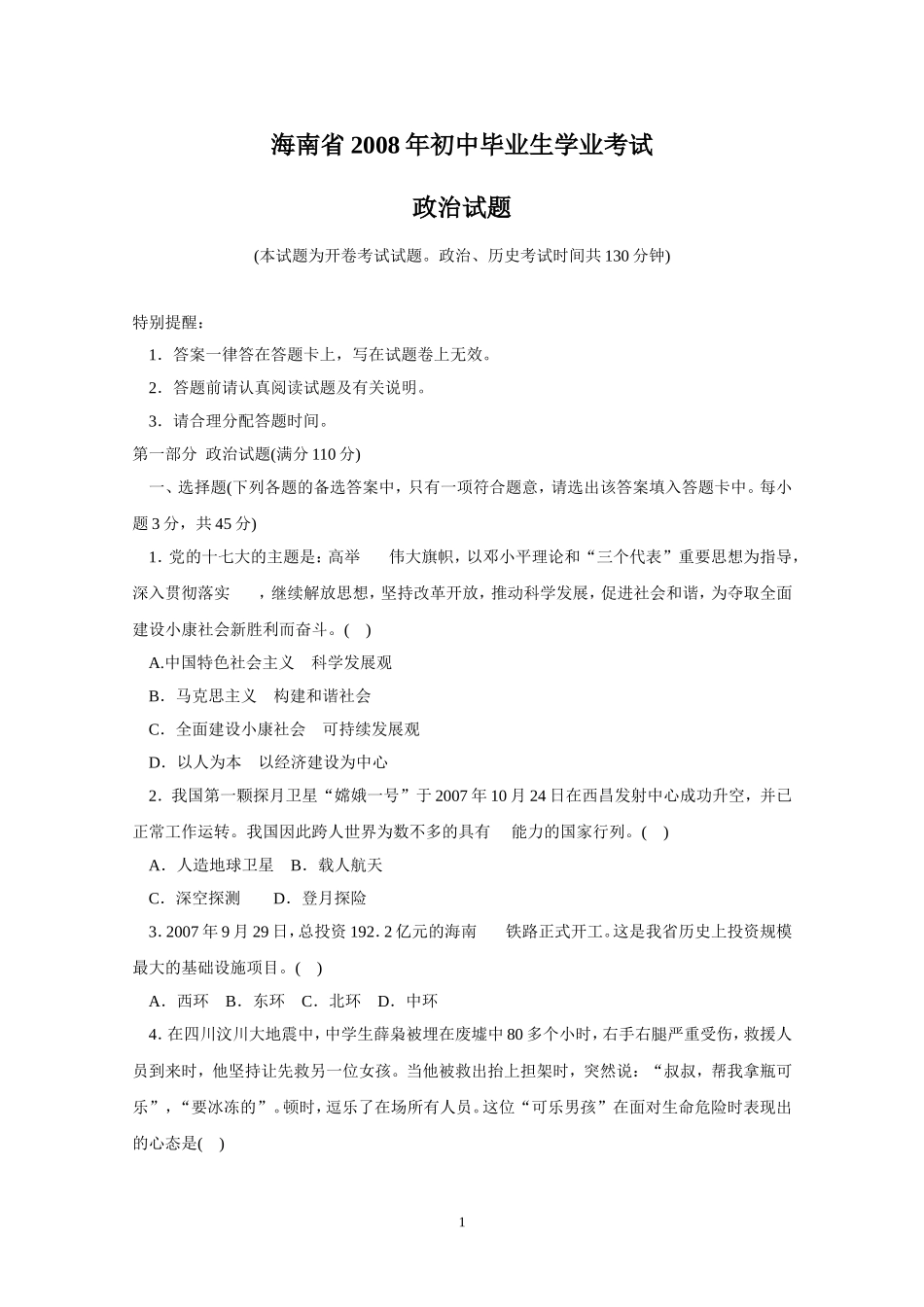 海南省2008年初中毕业生学业考试

政治试题

(本试题为开卷考试试题。政治、历史考试时间共130分钟)

特别提醒：

1．答案一律答在答题卡上，写在试题卷上无效。

2．答题前请认真阅读试题及有关说明。

3．请合理分配答题时间。

第一部分 政治试题(满分110分)

一、选择题(下列各题的备选答案中，只有一项符合题意，请选出该答案填入答题卡中。每小题3分，共45分)

1. 党的十七大的主题是：高举　　伟大旗帜，以邓小平理论和“三个代表”重要思想为指导，深入贯彻落实　　，继续解放思想，坚持改革开放，推动科学发展，促进社会和谐，为夺取全面建设小康社会新胜利而奋斗。(　)

A.中国特色社会主义　科学发展观

B．马克思主义　构建和谐社会

C．全面建设小康社会　可持续发展观

D．以人为本　以经济建设为中心

2．我国第一颗探月卫星“嫦娥一号”于2007年10月24日在西昌发射中心成功升空，并已正常工作运转。我国因此跨人世界为数不多的具有　能力的国家行列。(　)

A．人造地球卫星　B．载人航天

C．深空探测　　D．登月探险

3. 2007年9月29日，总投资192. 2亿元的海南　　铁路正式开工。这是我省历史上投资规模最大的基础设施项目。(　)

A．西环　B．东环　C．北环　D．中环

4. 在四川汶川大地震中，中学生薛枭被埋在废墟中80多个小时，右手右腿严重受伤，救援人员到来时，他坚持让先救另一位女孩。当他被救出抬上担架时，突然说：“叔叔，帮我拿瓶可乐”，“要冰冻的”。顿时，逗乐了在场所有人员。这位“可乐男孩”在面对生命危险时表现出的心态是(　)

1